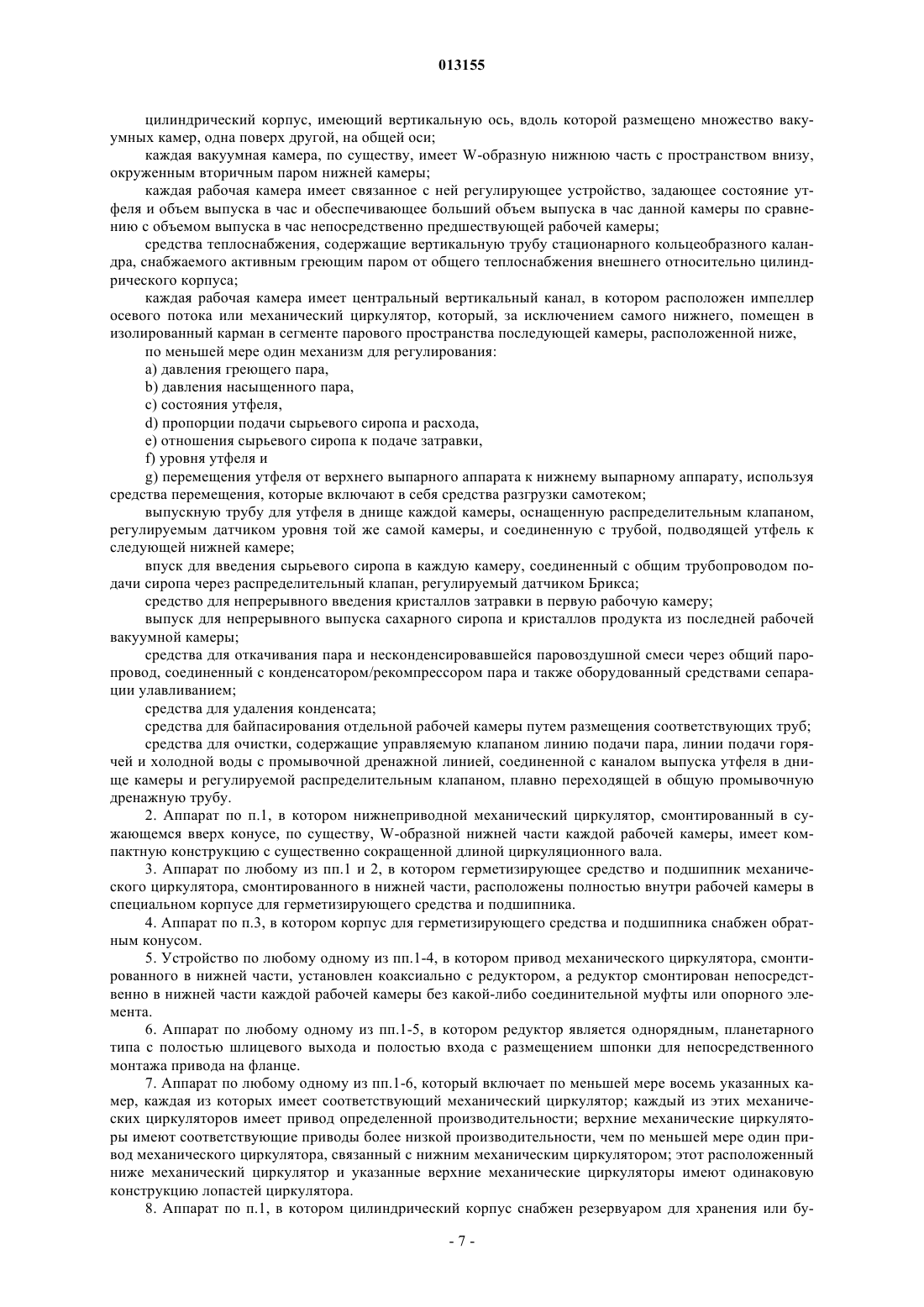 013155

цилиндрический корпус, имеющий вертикальную ось, вдоль которой размещено множество вакуумных камер, одна поверх другой, на общей оси;

каждая вакуумная камера, по существу, имеет W-образную нижнюю часть с пространством внизу, окруженным вторичным паром нижней камеры;

каждая рабочая камера имеет связанное с ней регулирующее устройство, задающее состояние утфеля и объем выпуска в час и обеспечивающее больший объем выпуска в час данной камеры по сравнению с объемом выпуска в час непосредственно предшествующей рабочей камеры;

средства теплоснабжения, содержащие вертикальную трубу стационарного кольцеобразного каландра, снабжаемого активным греющим паром от общего теплоснабжения внешнего относительно цилиндрического корпуса;

каждая рабочая камера имеет центральный вертикальный канал, в котором расположен импеллер осевого потока или механический циркулятор, который, за исключением самого нижнего, помещен в изолированный карман в сегменте парового пространства последующей камеры, расположенной ниже,

по меньшей мере один механизм для регулирования:

a) давления греющего пара,

b) давления насыщенного пара,

c) состояния утфеля,

d) пропорции подачи сырьевого сиропа и расхода,

e) отношения сырьевого сиропа к подаче затравки,

f) уровня утфеля и

g) перемещения утфеля от верхнего выпарного аппарата к нижнему выпарному аппарату, используя средства перемещения, которые включают в себя средства разгрузки самотеком;

выпускную трубу для утфеля в днище каждой камеры, оснащенную распределительным клапаном, регулируемым датчиком уровня той же самой камеры, и соединенную с трубой, подводящей утфель к следующей нижней камере;

впуск для введения сырьевого сиропа в каждую камеру, соединенный с общим трубопроводом подачи сиропа через распределительный клапан, регулируемый датчиком Брикса;

средство для непрерывного введения кристаллов затравки в первую рабочую камеру;

выпуск для непрерывного выпуска сахарного сиропа и кристаллов продукта из последней рабочей вакуумной камеры;

средства для откачивания пара и несконденсировавшейся паровоздушной смеси через общий паропровод, соединенный с конденсатором/рекомпрессором пара и также оборудованный средствами сепарации улавливанием;

средства для удаления конденсата;

средства для байпасирования отдельной рабочей камеры путем размещения соответствующих труб;

средства для очистки, содержащие управляемую клапаном линию подачи пара, линии подачи горячей и холодной воды с промывочной дренажной линией, соединенной с каналом выпуска утфеля в днище камеры и регулируемой распределительным клапаном, плавно переходящей в общую промывочную дренажную трубу.

2. Аппарат по п.1, в котором нижнеприводной механический циркулятор, смонтированный в сужающемся вверх конусе, по существу, W-образной нижней части каждой рабочей камеры, имеет компактную конструкцию с существенно сокращенной длиной циркуляционного вала.

3. Аппарат по любому из пп.1 и 2, в котором герметизирующее средство и подшипник механического циркулятора, смонтированного в нижней части, расположены полностью внутри рабочей камеры в специальном корпусе для герметизирующего средства и подшипника.

4. Аппарат по п.3, в котором корпус для герметизирующего средства и подшипника снабжен обратным конусом.

5. Устройство по любому одному из пп.1-4, в котором привод механического циркулятора, смонтированного в нижней части, установлен коаксиально с редуктором, а редуктор смонтирован непосредственно в нижней части каждой рабочей камеры без какой-либо соединительной муфты или опорного элемента.

6. Аппарат по любому одному из пп.1-5, в котором редуктор является однорядным, планетарного типа с полостью шлицевого выхода и полостью входа с размещением шпонки для непосредственного монтажа привода на фланце.

7. Аппарат по любому одному из пп.1-6, который включает по меньшей мере восемь указанных камер, каждая из которых имеет соответствующий механический циркулятор; каждый из этих механических циркуляторов имеет привод определенной производительности; верхние механические циркуляторы имеют соответствующие приводы более низкой производительности, чем по меньшей мере один привод механического циркулятора, связанный с нижним механическим циркулятором; этот расположенный ниже механический циркулятор и указанные верхние механические циркуляторы имеют одинаковую конструкцию лопастей циркулятора.

8. Аппарат по п.1, в котором цилиндрический корпус снабжен резервуаром для хранения или бу-

- 7 -